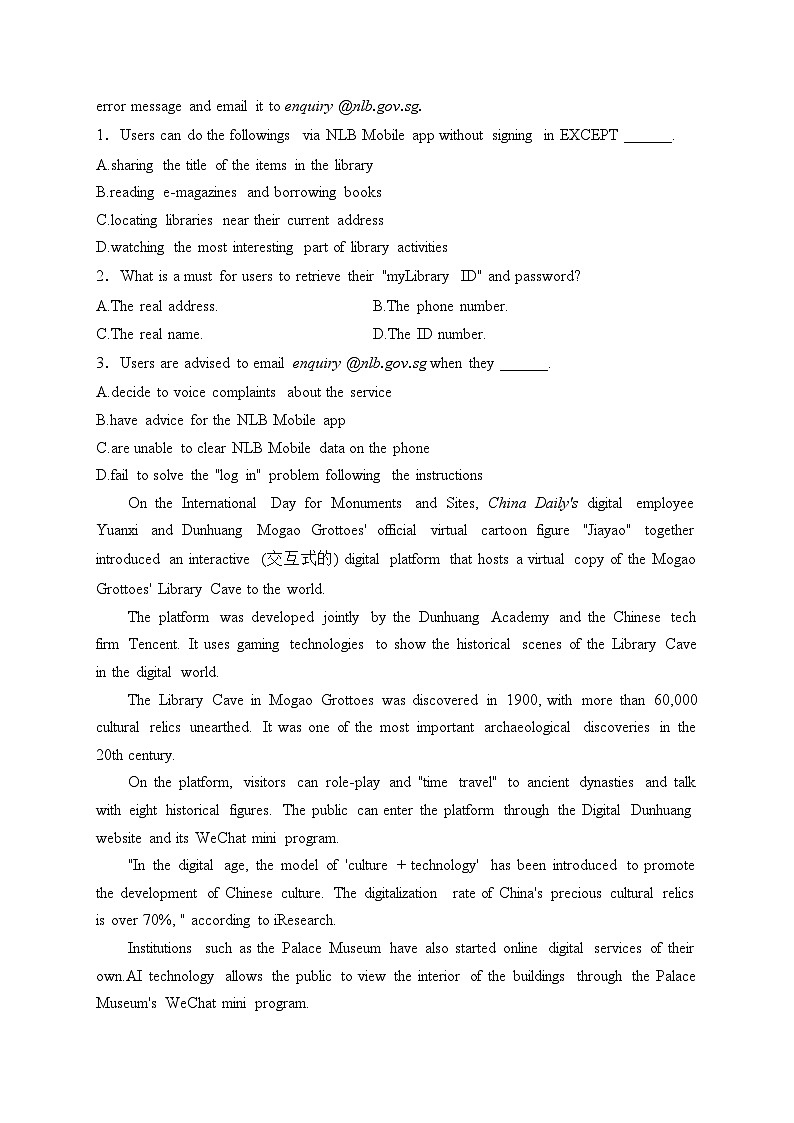 error message and email it to enquiry @nlb.gov.sg.

1. Users can do the followings via NLB Mobile app without signing in EXCEPT ______.

A.sharing the title of the items in the library

B.reading e-magazines and borrowing books

C.locating libraries near their current address

D.watching the most interesting part of library activities

2. What is a must for users to retrieve their "myLibrary ID" and password?

A.The real address.

B.The phone number.

C.The real name.

D.The ID number.

3. Users are advised to email enquiry @nlb.gov.sg when they ______.

A.decide to voice complaints about the service

B.have advice for the NLB Mobile app

C.are unable to clear NLB Mobile data on the phone

D.fail to solve the "log in" problem following the instructions

On the International Day for Monuments and Sites, China Daily's digital employee Yuanxi and Dunhuang Mogao Grottoes' official virtual cartoon figure "Jiayao" together introduced an interactive (交互式的) digital platform that hosts a virtual copy of the Mogao Grottoes' Library Cave to the world.

The platform was developed jointly by the Dunhuang Academy and the Chinese tech firm Tencent. It uses gaming technologies to show the historical scenes of the Library Cave in the digital world.

The Library Cave in Mogao Grottoes was discovered in 1900, with more than 60,000 cultural relics unearthed. It was one of the most important archaeological discoveries in the 20th century.

On the platform, visitors can role-play and "time travel" to ancient dynasties and talk with eight historical figures. The public can enter the platform through the Digital Dunhuang website and its WeChat mini program.

"In the digital age, the model of 'culture + technology' has been introduced to promote the development of Chinese culture. The digitalization rate of China's precious cultural relics is over 70%, " according to iResearch.

Institutions such as the Palace Museum have also started online digital services of their own.AI technology allows the public to view the interior of the buildings through the Palace Museum's WeChat mini program.